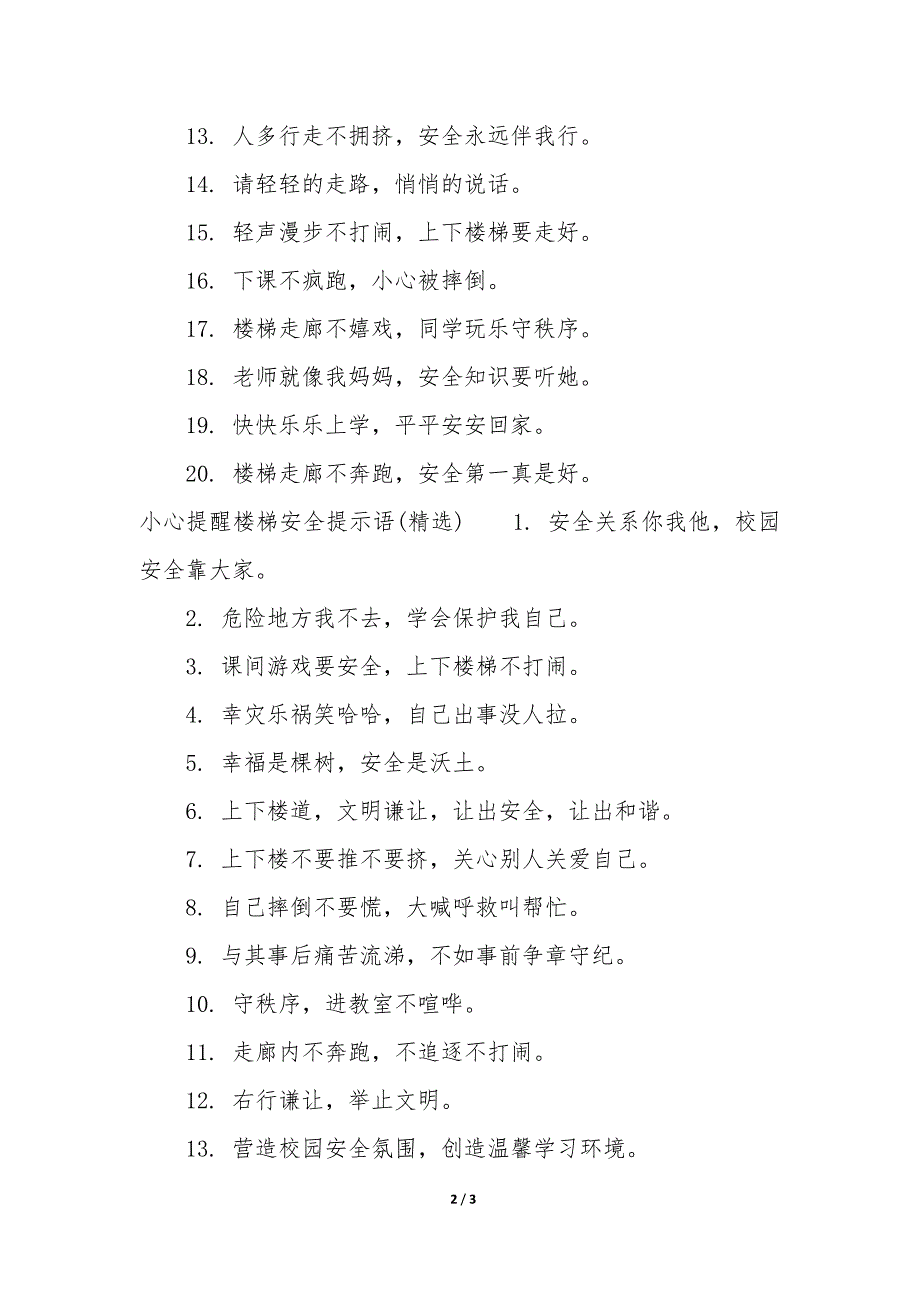 13. 人多行走不拥挤，安全永远伴我行。

14. 请轻轻的走路，悄悄的说话。

15. 轻声漫步不打闹，上下楼梯要走好。

16. 下课不疯跑，小心被摔倒。

17. 楼梯走廊不嬉戏，同学玩乐守秩序。

18. 老师就像我妈妈，安全知识要听她。

19. 快快乐乐上学，平平安安回家。

20. 楼梯走廊不奔跑，安全第一真是好。

小心提醒楼梯安全提示语(精选) 1. 安全关系你我他，校园安全靠大家。

2. 危险地方我不去，学会保护我自己。

3. 课间游戏要安全，上下楼梯不打闹。

4. 幸灾乐祸笑哈哈，自己出事没人拉。

5. 幸福是棵树，安全是沃土。

6. 上下楼道，文明谦让，让出安全，让出和谐。

7. 上下楼不要推不要挤，关心别人关爱自己。

8. 自己摔倒不要慌，大喊呼救叫帮忙。

9. 与其事后痛苦流涕，不如事前争章守纪。

10. 守秩序，进教室不喧哗。

11. 走廊内不奔跑，不追逐不打闹。

12. 右行谦让，举止文明。

13. 营造校园安全氛围，创造温馨学习环境。

2 / 3